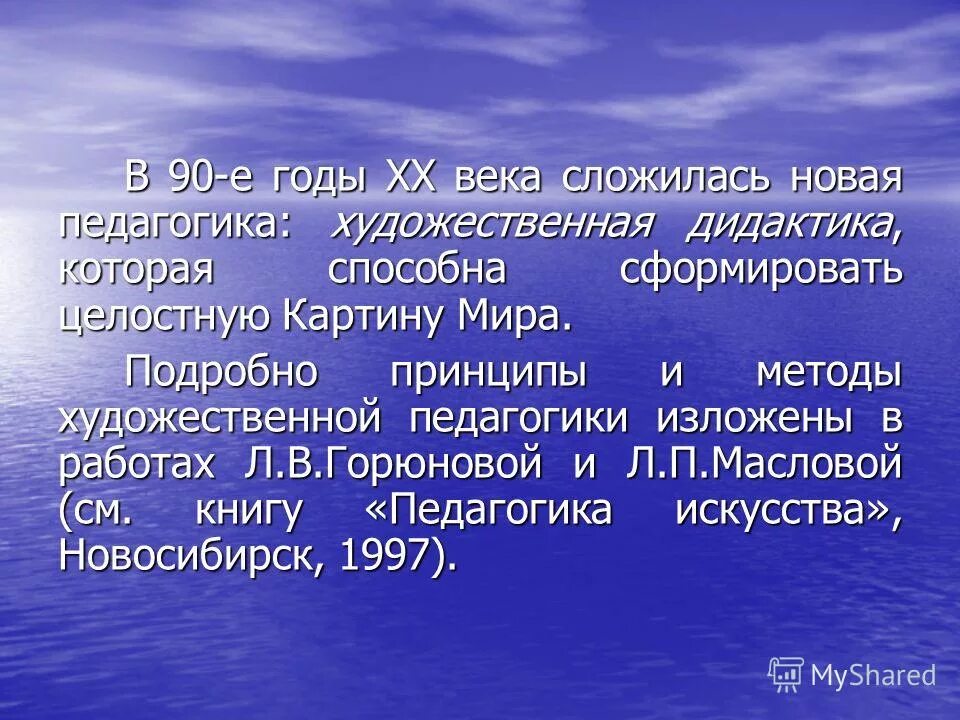 В 90-е годы XX века сложилась новая педагогика: художественная дидактика, которая способна сформировать целостную Картину Мира.

Подробно принципы и методы художественной педагогики изложены в работах Л.В.Горюновой и Л.П.Масловой (см. книгу «Педагогика искусства», Новосибирск, 1997).

MyShared